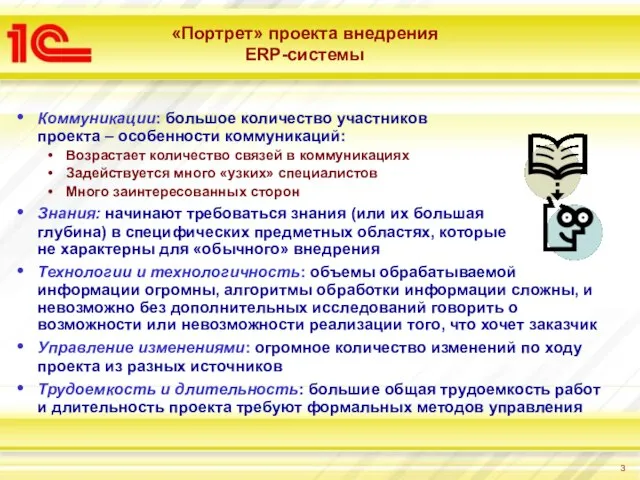 1С

«Портрет» проекта внедрения ERP-системы

• Коммуникации: большое количество участников проекта – особенности коммуникаций:
  • Возрастает количество связей в коммуникациях
  • Задействуется много «узких» специалистов
  • Много заинтересованных сторон
• Знания: начинают требоваться знания (или их большая глубина) в специфических предметных областях, которые не характерны для «обычного» внедрения
• Технологии и технологичность: объемы обрабатываемой информации огромны, алгоритмы обработки информации сложны, и невозможно без дополнительных исследований говорить о возможности или невозможности реализации того, что хочет заказчик
• Управление изменениями: огромное количество изменений по ходу проекта из разных источников
• Трудоемкость и длительность: большие общая трудоемкость работ и длительность проекта требуют формальных методов управления

3